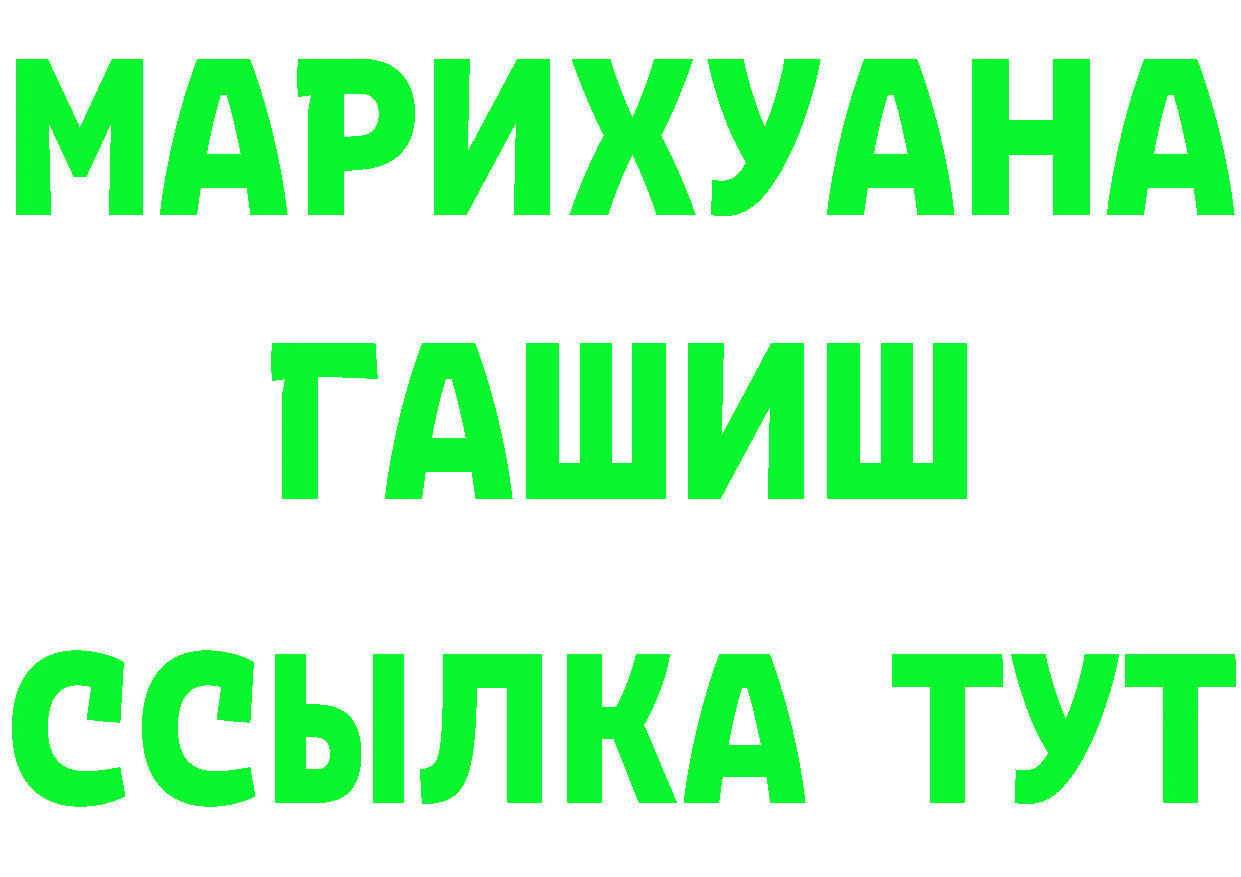 МАРИХУАНА
ГАШИШ
ССЫЛКА ТУТ